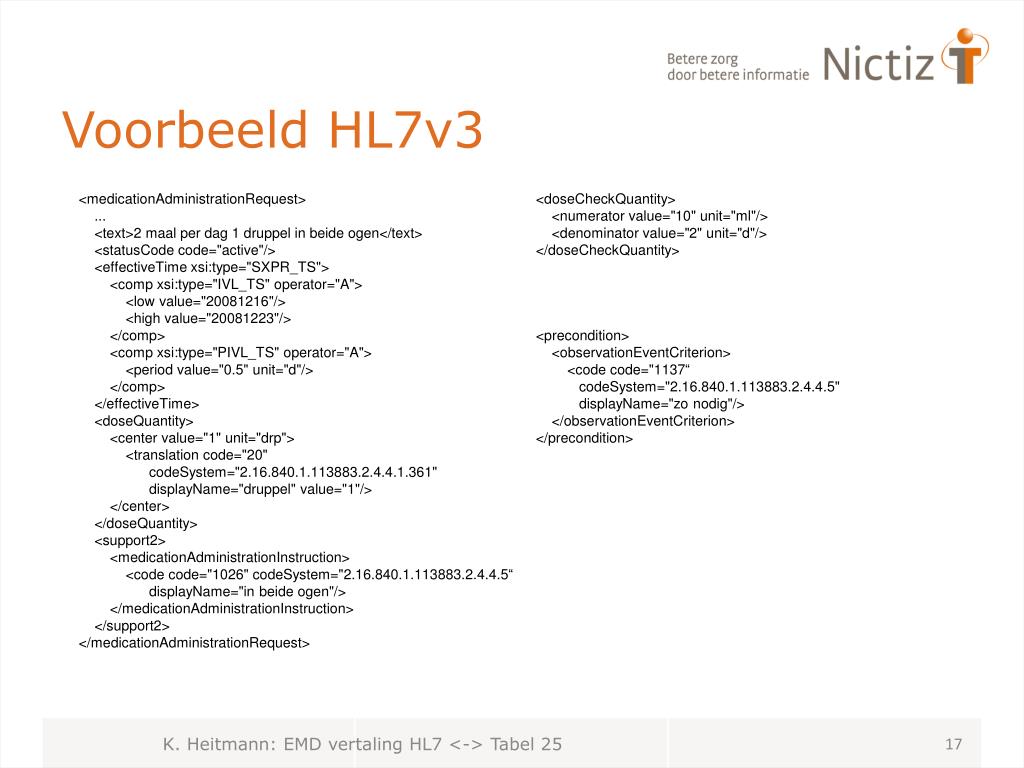 Betere zorg
door betere informatie
Nictiz

Voorbeeld HL7v3

<medicationAdministrationRequest>
...
<text>2 maal per dag 1 druppel in beide ogen</text>
<statusCode code="active"/>
<effectiveTime xsi:type="SXPR_TS">
<comp xsi:type="IVL_TS" operator="A">
<low value="20081216"/>
<high value="20081223"/>
</comp>
<comp xsi:type="PIVL_TS" operator="A">
<period value="0.5" unit="d"/>
</comp>
</effectiveTime>
<doseQuantity>
<center value="1" unit="drp">
<translation code="20"
codeSystem="2.16.840.1.113883.2.4.4.1.361"
displayName="druppel" value="1"/>
</center>
</doseQuantity>
<support2>
<medicationAdministrationInstruction>
<code code="1026" codeSystem="2.16.840.1.113883.2.4.4.5“
displayName="in beide ogen"/>
</medicationAdministrationInstruction>
</support2>
</medicationAdministrationRequest>

<doseCheckQuantity>
<numerator value="10" unit="ml"/>
<denominator value="2" unit="d"/>
</doseCheckQuantity>

<precondition>
<observationEventCriterion>
<code code="1137“
codeSystem="2.16.840.1.113883.2.4.4.5"
displayName="zo nodig"/>
</observationEventCriterion>
</precondition>

K. Heitmann: EMD vertaling HL7 <-> Tabel 25

17